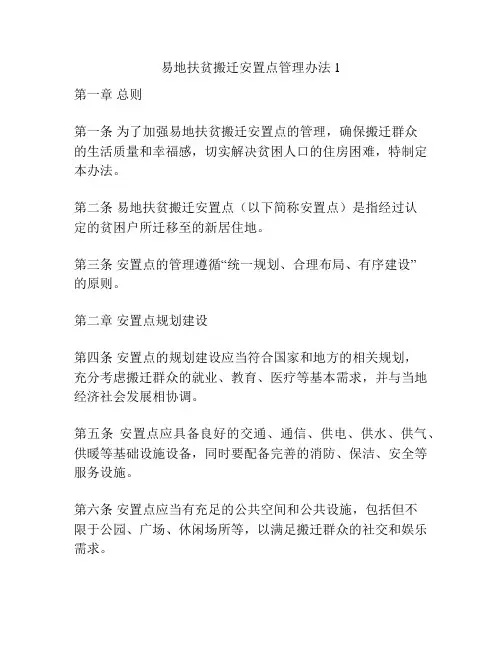 易地扶贫搬迁安置点管理办法 1

第一章 总则

第一条 为了加强易地扶贫搬迁安置点的管理，确保搬迁群众的生活质量和幸福感，切实解决贫困人口的住房困难，特制定本办法。

第二条 易地扶贫搬迁安置点（以下简称安置点）是指经过认定的贫困户所迁移至的新居住地。

第三条 安置点的管理遵循“统一规划、合理布局、有序建设”的原则。

第二章 安置点规划建设

第四条 安置点的规划建设应当符合国家和地方的相关规划，充分考虑搬迁群众的就业、教育、医疗等基本需求，并与当地经济社会发展相协调。

第五条 安置点应具备良好的交通、通信、供电、供水、供气、供暖等基础设施设备，同时要配备完善的消防、保洁、安全等服务设施。

第六条 安置点应当有充足的公共空间和公共设施，包括但不限于公园、广场、休闲场所等，以满足搬迁群众的社交和娱乐需求。